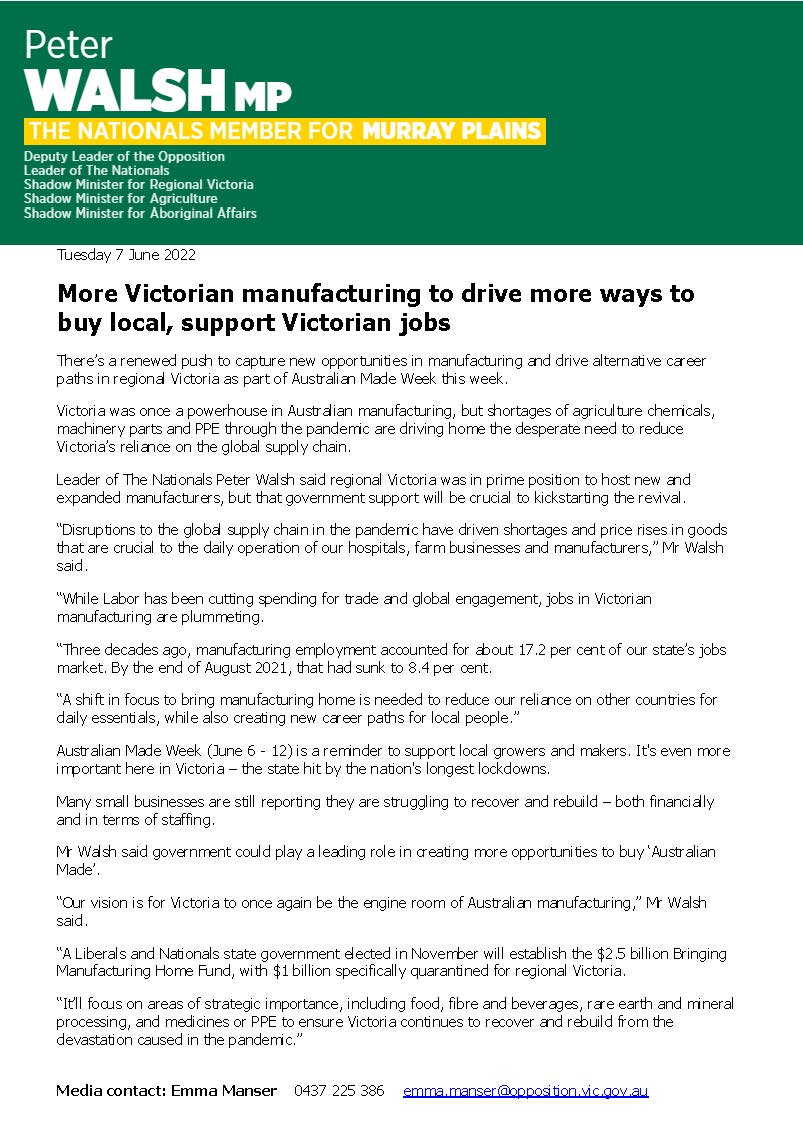 Peter
WALSH MP
THE NATIONALS MEMBER FOR MURRAY PLAINS
Deputy Leader of the Opposition
Leader of The Nationals
Shadow Minister for Regional Victoria
Shadow Minister for Agriculture
Shadow Minister for Aboriginal Affairs

Tuesday 7 June 2022

More Victorian manufacturing to drive more ways to buy local, support Victorian jobs

There's a renewed push to capture new opportunities in manufacturing and drive alternative career paths in regional Victoria as part of Australian Made Week this week.

Victoria was once a powerhouse in Australian manufacturing, but shortages of agriculture chemicals, machinery parts and PPE through the pandemic are driving home the desperate need to reduce Victoria's reliance on the global supply chain.

Leader of The Nationals Peter Walsh said regional Victoria was in prime position to host new and expanded manufacturers, but that government support will be crucial to kickstarting the revival.

"Disruptions to the global supply chain in the pandemic have driven shortages and price rises in goods that are crucial to the daily operation of our hospitals, farm businesses and manufacturers," Mr Walsh said.

"While Labor has been cutting spending for trade and global engagement, jobs in Victorian manufacturing are plummeting.

"Three decades ago, manufacturing employment accounted for about 17.2 per cent of our state's jobs market. By the end of August 2021, that had sunk to 8.4 per cent.

"A shift in focus to bring manufacturing home is needed to reduce our reliance on other countries for daily essentials, while also creating new career paths for local people."

Australian Made Week (June 6 - 12) is a reminder to support local growers and makers. It's even more important here in Victoria – the state hit by the nation's longest lockdowns.

Many small businesses are still reporting they are struggling to recover and rebuild – both financially and in terms of staffing.

Mr Walsh said government could play a leading role in creating more opportunities to buy 'Australian Made'.

"Our vision is for Victoria to once again be the engine room of Australian manufacturing," Mr Walsh said.

"A Liberals and Nationals state government elected in November will establish the $2.5 billion Bringing Manufacturing Home Fund, with $1 billion specifically quarantined for regional Victoria.

"It'll focus on areas of strategic importance, including food, fibre and beverages, rare earth and mineral processing, and medicines or PPE to ensure Victoria continues to recover and rebuild from the devastation caused in the pandemic."

Media contact: Emma Manser 0437 225 386 emma.manser@opposition.vic.gov.au